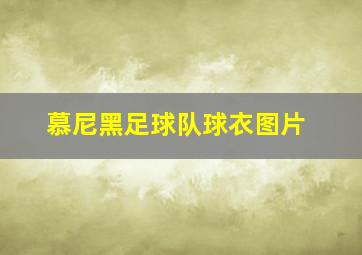 慕尼黑足球队球衣图片